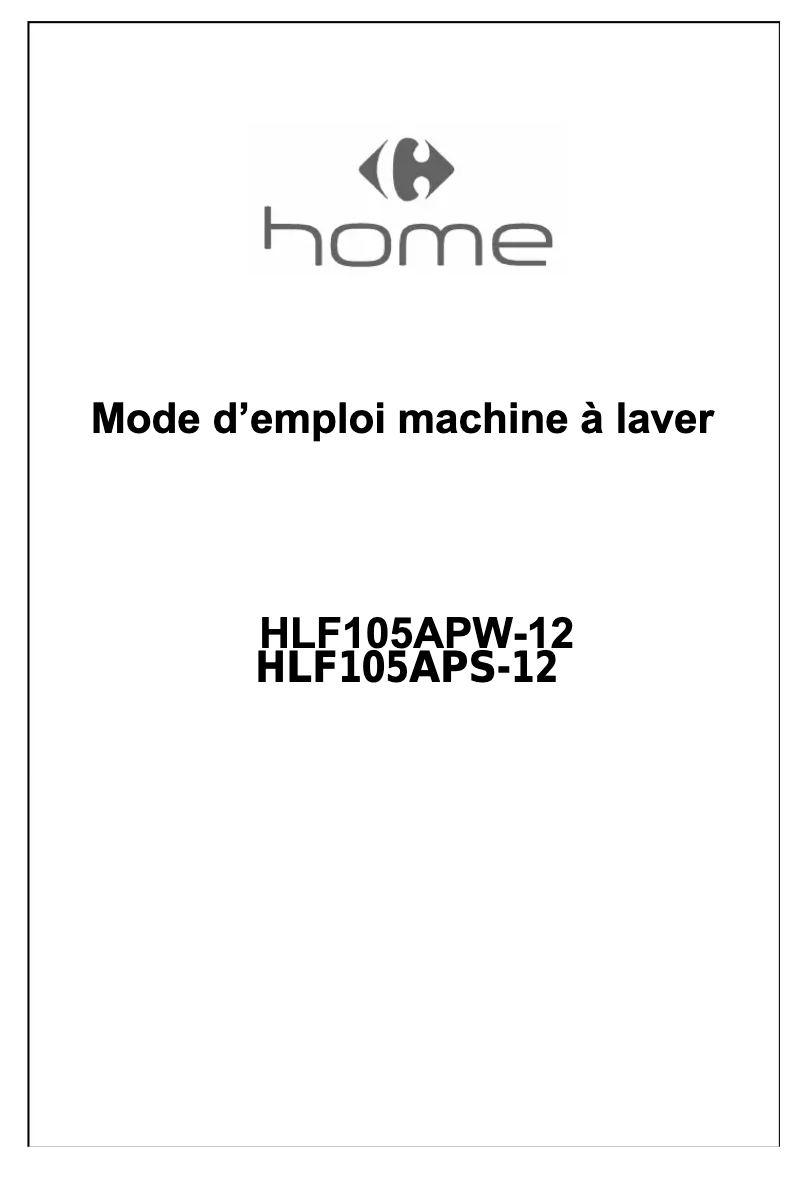 home

Mode d’emploi machine à laver

HLF105APW-12
HLF105APS-12